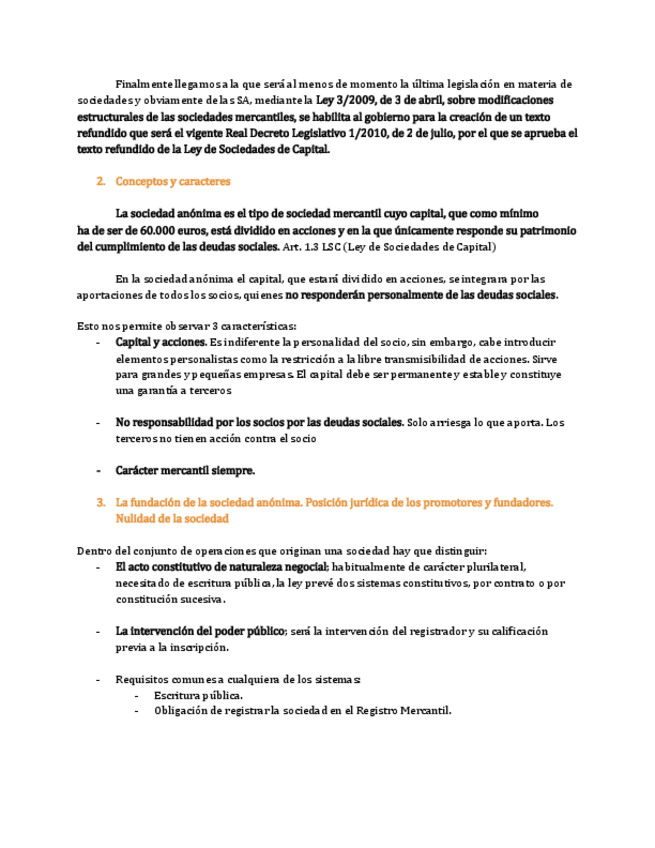 Finalmente llegamos a la que será al menos de momento la última legislación en materia de sociedades y obviamente de las SA, mediante la Ley 3/2009, de 3 de abril, sobre modificaciones estructurales de las sociedades mercantiles, se habilita al gobierno para la creación de un texto refundido que será el vigente Real Decreto Legislativo 1/2010, de 2 de julio, por el que se aprueba el texto refundido de la Ley de Sociedades de Capital.

2. Conceptos y caracteres

La sociedad anónima es el tipo de sociedad mercantil cuyo capital, que como mínimo ha de ser de 60.000 euros, está dividido en acciones y en la que únicamente responde su patrimonio del cumplimiento de las deudas sociales. Art. 1.3 LSC (Ley de Sociedades de Capital)

En la sociedad anónima el capital, que estará dividido en acciones, se integrara por las aportaciones de todos los socios, quienes no responderán personalmente de las deudas sociales.

Esto nos permite observar 3 características:
- Capital y acciones. Es indiferente la personalidad del socio, sin embargo, cabe introducir elementos personalistas como la restricción a la libre transmisibilidad de acciones. Sirve para grandes y pequeñas empresas. El capital debe ser permanente y estable y constituye una garantía a terceros

- No responsabilidad por los socios por las deudas sociales. Solo arriesga lo que aporta. Los terceros no tienen acción contra el socio

- Carácter mercantil siempre.

3. La fundación de la sociedad anónima. Posición jurídica de los promotores y fundadores. Nulidad de la sociedad

Dentro del conjunto de operaciones que originan una sociedad hay que distinguir:
- El acto constitutivo de naturaleza negocial; habitualmente de carácter plurilateral, necesitado de escritura pública, la ley prevé dos sistemas constitutivos, por contrato o por constitución sucesiva.

- La intervención del poder público; será la intervención del registrador y su calificación previa a la inscripción.

- Requisitos comunes a cualquiera de los sistemas:
 - Escritura pública.
 - Obligación de registrar la sociedad en el Registro Mercantil.